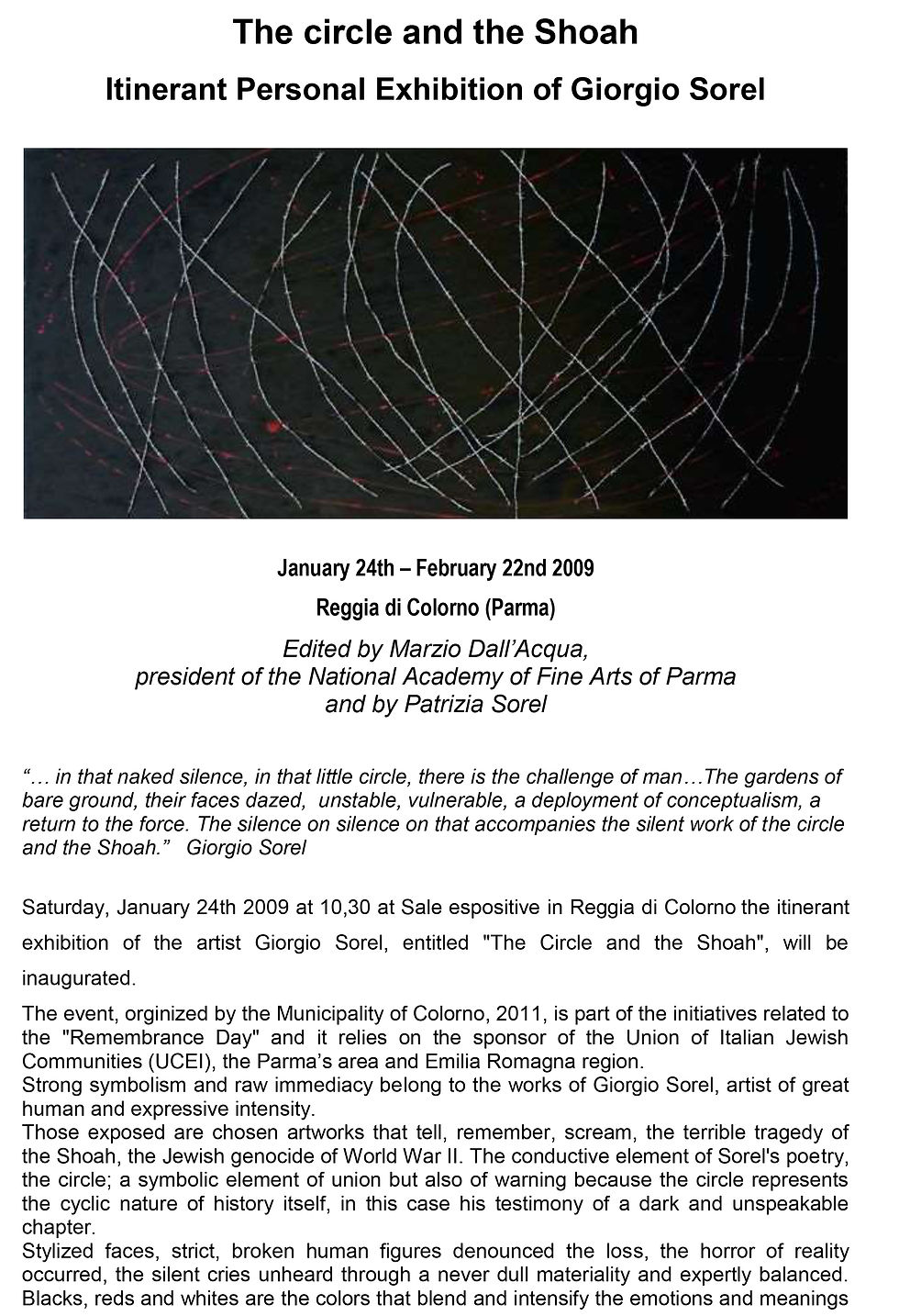 The circle and the Shoah

Itinerant Personal Exhibition of Giorgio Sorel

January 24th – February 22nd 2009

Reggia di Colorno (Parma)

Edited by Marzio Dall'Acqua, president of the National Academy of Fine Arts of Parma and by Patrizia Sorel

"… in that naked silence, in that little circle, there is the challenge of man…The gardens of bare ground, their faces dazed, unstable, vulnerable, a deployment of conceptualism, a return to the force. The silence on silence on that accompanies the silent work of the circle and the Shoah." Giorgio Sorel

Saturday, January 24th 2009 at 10,30 at Sale espositive in Reggia di Colorno the itinerant exhibition of the artist Giorgio Sorel, entitled "The Circle and the Shoah", will be inaugurated.

The event, orginized by the Municipality of Colorno, 2011, is part of the initiatives related to the "Remembrance Day" and it relies on the sponsor of the Union of Italian Jewish Communities (UCEI), the Parma's area and Emilia Romagna region.
Strong symbolism and raw immediacy belong to the works of Giorgio Sorel, artist of great human and expressive intensity.
Those exposed are chosen artworks that tell, remember, scream, the terrible tragedy of the Shoah, the Jewish genocide of World War II. The conductive element of Sorel's poetry, the circle; a symbolic element of union but also of warning because the circle represents the cyclic nature of history itself, in this case his testimony of a dark and unspeakable chapter.
Stylized faces, strict, broken human figures denounced the loss, the horror of reality occurred, the silent cries unheard through a never dull materiality and expertly balanced. Blacks, reds and whites are the colors that blend and intensify the emotions and meanings